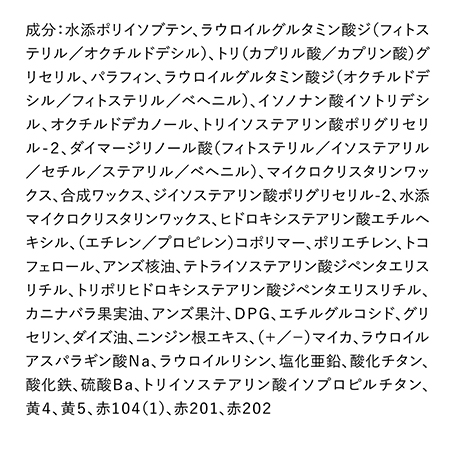 成分：水添ポリイソブテン、ラウロイルグルタミン酸ジ（フィトステリル／オクチルドデシル）、トリ（カプリル酸／カプリン酸）グリセリル、パラフィン、ラウロイルグルタミン酸ジ（オクチルドデシル／フィトステリル／ベヘニル）、イソノナン酸イソトリデシル、オクチルドデカノール、トリイソステアリン酸ポリグリセリル-2、ダイマージリノール酸（フィトステリル／イソステアリル／セチル／ステアリル／ベヘニル）、マイクロクリスタリンワックス、合成ワックス、ジイソステアリン酸ポリグリセリル-2、水添マイクロクリスタリンワックス、ヒドロキシステアリン酸エチルヘキシル、（エチレン／プロピレン）コポリマー、ポリエチレン、トコフェロール、アンズ核油、テトライソステアリン酸ジペンタエリスリチル、トリポリヒドロキシステアリン酸ジペンタエリスリチル、カニナバラ果実油、アンズ果汁、DPG、エチルグルコシド、グリセリン、ダイズ油、ニンジン根エキス、（＋／－）マイカ、ラウロイルアスパラギン酸Na、ラウロイルリシン、塩化亜鉛、酸化チタン、酸化鉄、硫酸Ba、トリイソステアリン酸イソプロピルチタン、黄4、黄5、赤104（1）、赤201、赤202